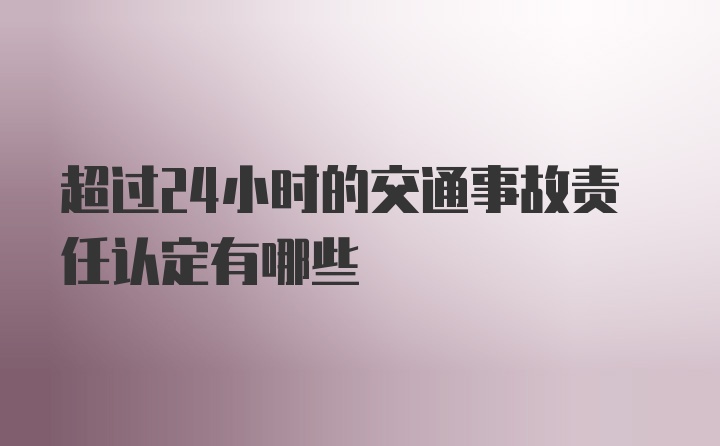 超过24小时的交通事故责任认定有哪些